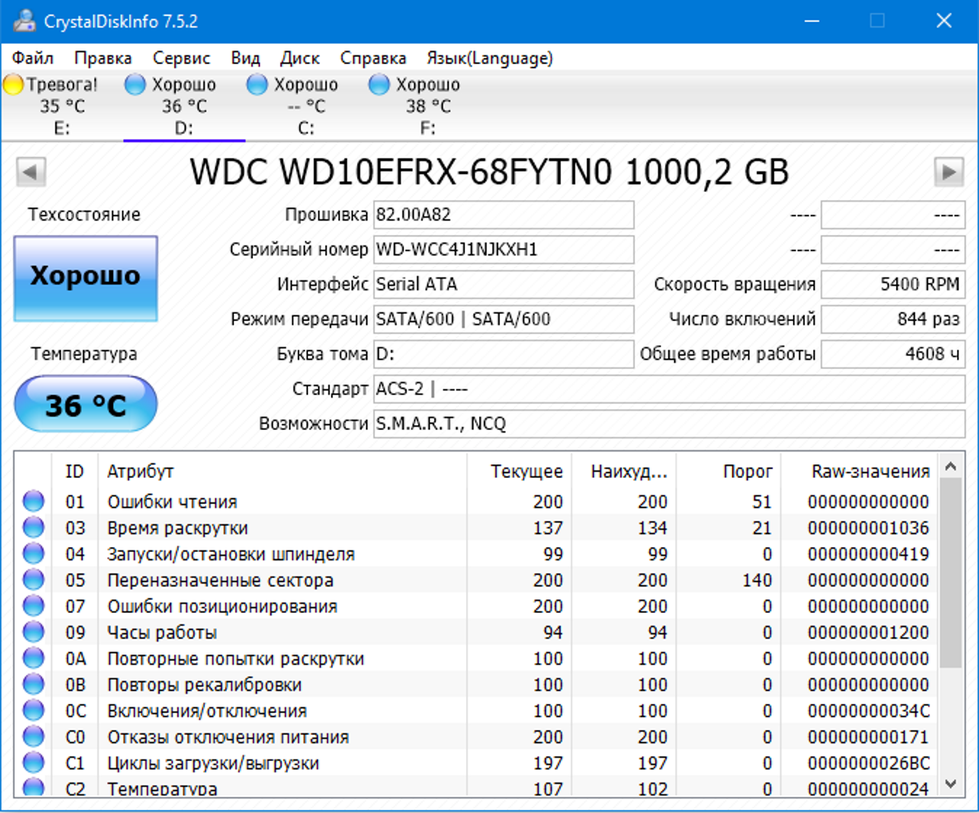 CrystalDiskInfo 7.5.2

Файл Правка Сервис Вид Диск Справка Язык(Language)

Тревога! 35 °C E:
Хорошо 36 °C D:
Хорошо -- °C C:
Хорошо 38 °C F:

WDC WD10EFRX-68FYTN0 1000,2 GB

Техсостояние
Хорошо
Температура
36 °C

Прошивка 82.00A82
Серийный номер WD-WCC4J1NJKXH1
Интерфейс Serial ATA
Режим передачи SATA/600 | SATA/600
Буква тома D:
Стандарт ACS-2 | ----
Возможности S.M.A.R.T., NCQ

---- ----
---- ----
Скорость вращения 5400 RPM
Число включений 844 раз
Общее время работы 4608 ч

| ID | Атрибут | Текущее | Наихуд... | Порог | Raw-значения |
|---|---|---|---|---|---|
| 01 | Ошибки чтения | 200 | 200 | 51 | 000000000000 |
| 03 | Время раскрутки | 137 | 134 | 21 | 000000001036 |
| 04 | Запуски/остановки шпинделя | 99 | 99 | 0 | 000000000419 |
| 05 | Переназначенные сектора | 200 | 200 | 140 | 000000000000 |
| 07 | Ошибки позиционирования | 200 | 200 | 0 | 000000000000 |
| 09 | Часы работы | 94 | 94 | 0 | 000000001200 |
| 0A | Повторные попытки раскрутки | 100 | 100 | 0 | 000000000000 |
| 0B | Повторы рекалибровки | 100 | 100 | 0 | 000000000000 |
| 0C | Включения/отключения | 100 | 100 | 0 | 00000000034C |
| C0 | Отказы отключения питания | 200 | 200 | 0 | 000000000171 |
| C1 | Циклы загрузки/выгрузки | 197 | 197 | 0 | 0000000026BC |
| C2 | Температура | 107 | 102 | 0 | 000000000024 |